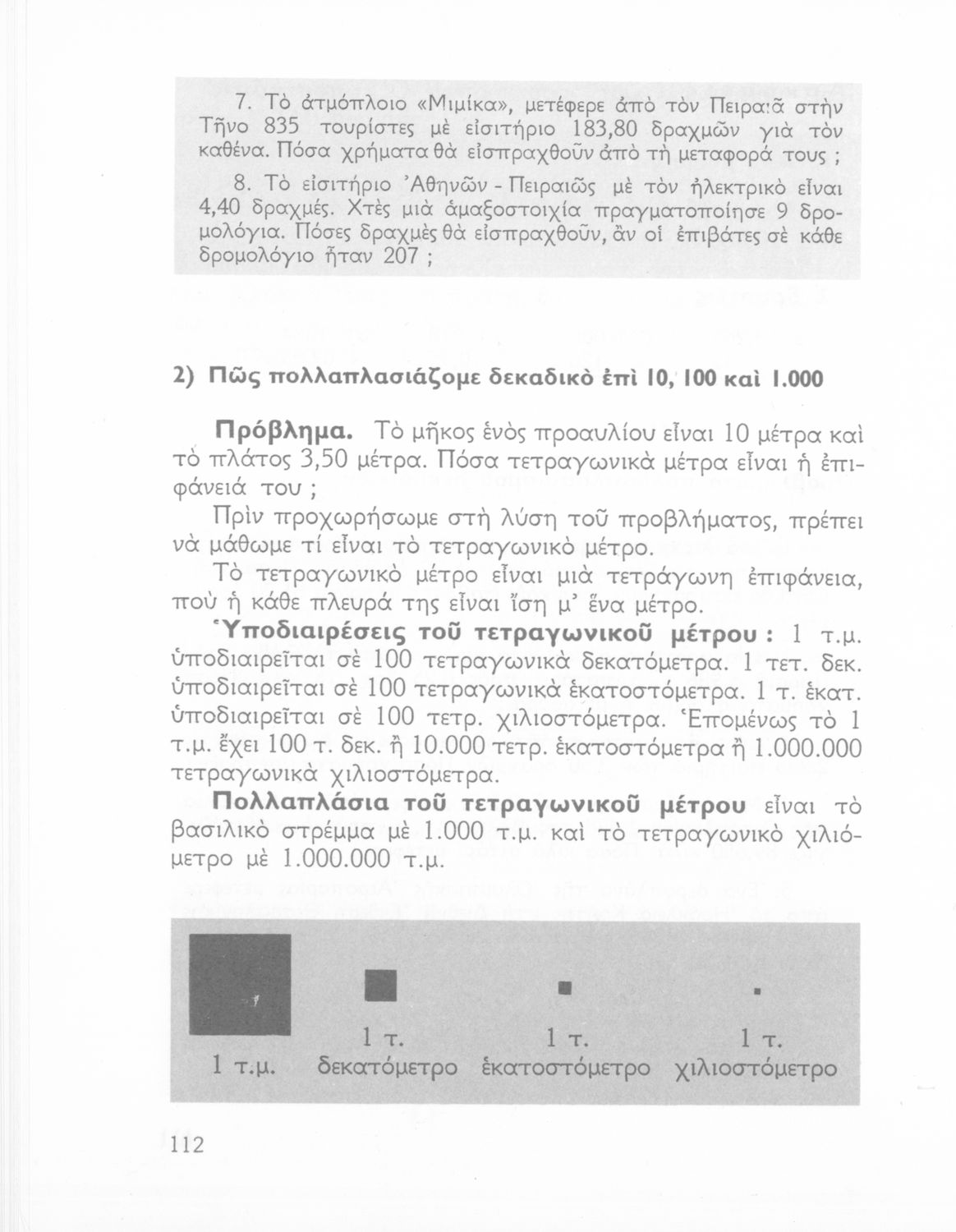 7. Τὸ ἀτμόπλοιο «Μιμίκα», μετέφερε ἀπὸ τὸν Πειραιᾶ στὴν Τῆνο 835 τουρίστες μὲ εἰσιτήριο 183,80 δραχμῶν γιὰ τὸν καθένα. Πόσα χρήματα θὰ εἰσπραχθοῦν ἀπὸ τὴ μεταφορά τους ;

8. Τὸ εἰσιτήριο Ἀθηνῶν - Πειραιῶς μὲ τὸν ἠλεκτρικὸ εἶναι 4,40 δραχμές. Χτὲς μιὰ ἁμαξοστοιχία πραγματοποίησε 9 δρομολόγια. Πόσες δραχμὲς θὰ εἰσπραχθοῦν, ἂν οἱ ἐπιβάτες σὲ κάθε δρομολόγιο ἦταν 207 ;

2) Πῶς πολλαπλασιάζομε δεκαδικὸ ἐπὶ 10, 100 καὶ 1.000

Πρόβλημα. Τὸ μῆκος ἑνὸς προαυλίου εἶναι 10 μέτρα καὶ τὸ πλάτος 3,50 μέτρα. Πόσα τετραγωνικὰ μέτρα εἶναι ἡ ἐπιφάνειά του ;

Πρὶν προχωρήσωμε στὴ λύση τοῦ προβλήματος, πρέπει νὰ μάθωμε τί εἶναι τὸ τετραγωνικὸ μέτρο.

Τὸ τετραγωνικὸ μέτρο εἶναι μιὰ τετράγωνη ἐπιφάνεια, ποὺ ἡ κάθε πλευρά της εἶναι ἴση μ' ἕνα μέτρο.

Ὑποδιαιρέσεις τοῦ τετραγωνικοῦ μέτρου : 1 τ.μ. ὑποδιαιρεῖται σὲ 100 τετραγωνικὰ δεκατόμετρα. 1 τετ. δεκ. ὑποδιαιρεῖται σὲ 100 τετραγωνικὰ ἑκατοστόμετρα. 1 τ. ἑκατ. ὑποδιαιρεῖται σὲ 100 τετρ. χιλιοστόμετρα. Ἑπομένως τὸ 1 τ.μ. ἔχει 100 τ. δεκ. ἢ 10.000 τετρ. ἑκατοστόμετρα ἢ 1.000.000 τετραγωνικὰ χιλιοστόμετρα.

Πολλαπλάσια τοῦ τετραγωνικοῦ μέτρου εἶναι τὸ βασιλικὸ στρέμμα μὲ 1.000 τ.μ. καὶ τὸ τετραγωνικὸ χιλιόμετρο μὲ 1.000.000 τ.μ.

1 τ.μ. 1 τ. δεκατόμετρο 1 τ. ἑκατοστόμετρο 1 τ. χιλιοστόμετρο

112